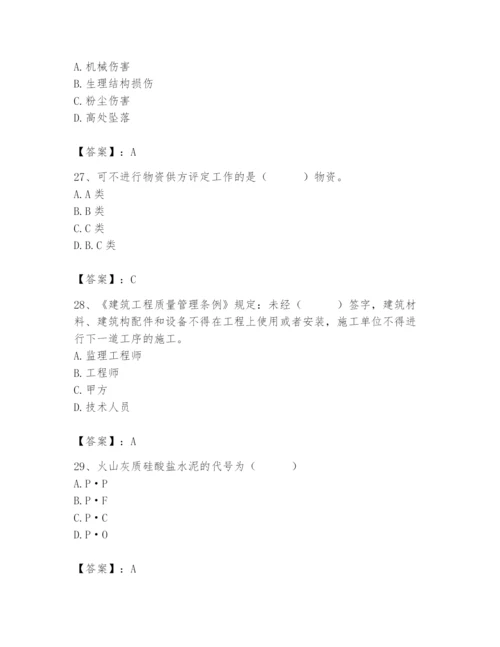 A. 机械伤害
B. 生理结构损伤
C. 粉尘伤害
D. 高处坠落

【答案】：A

27、可不进行物资供方评定工作的是（　　）物资。
A. A 类
B. B 类
C. C 类
D. B. C 类

【答案】：C

28、《建筑工程质量管理条例》规定：未经（　　）签字，建筑材料、建筑构配件和设备不得在工程上使用或者安装，施工单位不得进行下一道工序的施工。
A. 监理工程师
B. 工程师
C. 甲方
D. 技术人员

【答案】：A

29、火山灰质硅酸盐水泥的代号为（　　）
A. P·P
B. P·F
C. P·C
D. P·O

【答案】：A